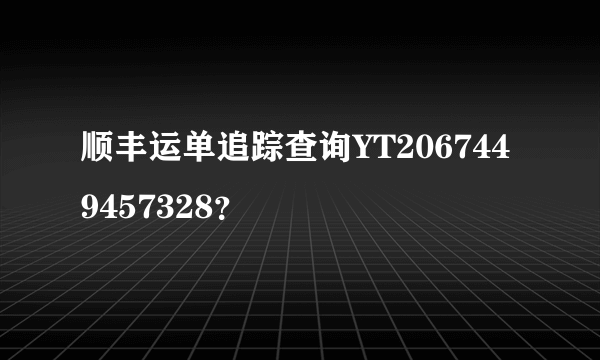 顺丰运单追踪查询YT2067449457328?